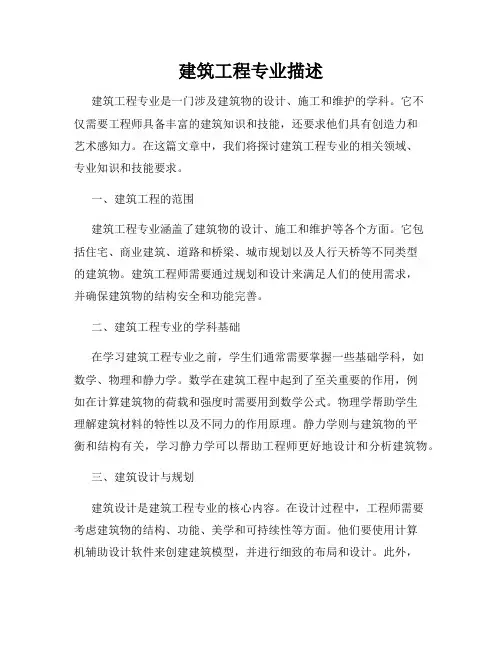 建筑工程专业描述

建筑工程专业是一门涉及建筑物的设计、施工和维护的学科。它不仅需要工程师具备丰富的建筑知识和技能，还要求他们具有创造力和艺术感知力。在这篇文章中，我们将探讨建筑工程专业的相关领域、专业知识和技能要求。

一、建筑工程的范围

建筑工程专业涵盖了建筑物的设计、施工和维护等各个方面。它包括住宅、商业建筑、道路和桥梁、城市规划以及人行天桥等不同类型的建筑物。建筑工程师需要通过规划和设计来满足人们的使用需求，并确保建筑物的结构安全和功能完善。

二、建筑工程专业的学科基础

在学习建筑工程专业之前，学生们通常需要掌握一些基础学科，如数学、物理和静力学。数学在建筑工程中起到了至关重要的作用，例如在计算建筑物的荷载和强度时需要用到数学公式。物理学帮助学生理解建筑材料的特性以及不同力的作用原理。静力学则与建筑物的平衡和结构有关，学习静力学可以帮助工程师更好地设计和分析建筑物。

三、建筑设计与规划

建筑设计是建筑工程专业的核心内容。在设计过程中，工程师需要考虑建筑物的结构、功能、美学和可持续性等方面。他们要使用计算机辅助设计软件来创建建筑模型，并进行细致的布局和设计。此外，